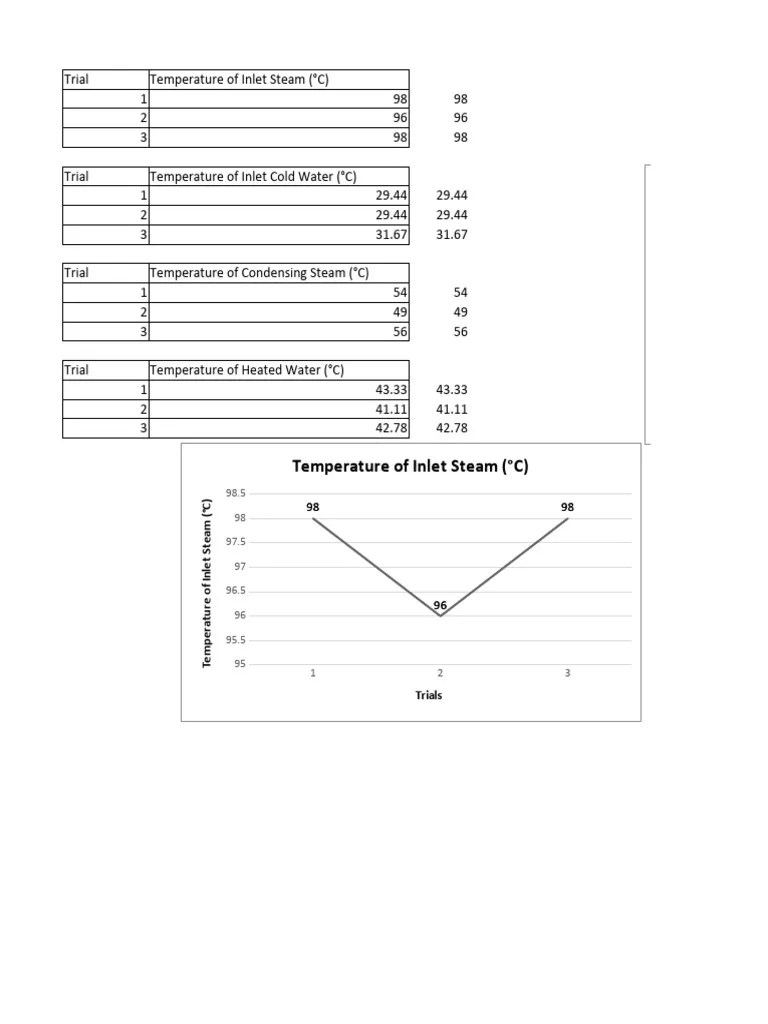 | Trial | Temperature of Inlet Steam (°C) | |
|---|---|---|
| 1 | 98 | 98 |
| 2 | 96 | 96 |
| 3 | 98 | 98 |

| Trial | Temperature of Inlet Cold Water (°C) | |
|---|---|---|
| 1 | 29.44 | 29.44 |
| 2 | 29.44 | 29.44 |
| 3 | 31.67 | 31.67 |

| Trial | Temperature of Condensing Steam (°C) | |
|---|---|---|
| 1 | 54 | 54 |
| 2 | 49 | 49 |
| 3 | 56 | 56 |

| Trial | Temperature of Heated Water (°C) | |
|---|---|---|
| 1 | 43.33 | 43.33 |
| 2 | 41.11 | 41.11 |
| 3 | 42.78 | 42.78 |

Temperature of Inlet Steam (°C)

Temperature of Inlet Steam (°C)

98.5
98
97.5
97
96.5
96
95.5
95

98
96
98

1
2
3

Trials